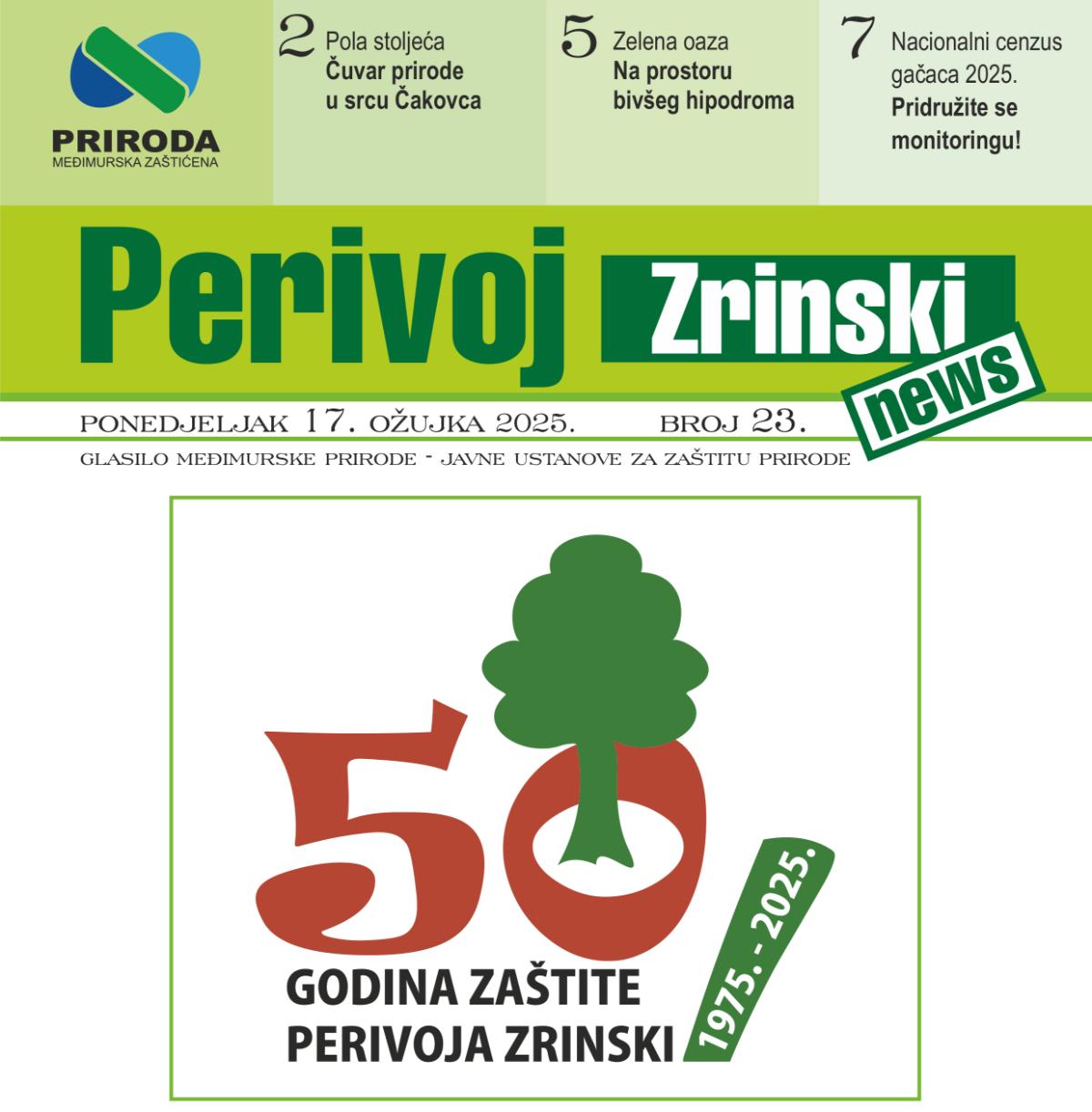 PRIRODA
MEĐIMURSKA ZAŠTIĆENA

2 Pola stoljeća
Čuvar prirode u srcu Čakovca

5 Zelena oaza
Na prostoru bivšeg hipodroma

7 Nacionalni cenzus gačaca 2025.
Pridružite se monitoringu!

Perivoj Zrinski news

PONEDJELJAK 17. OŽUJKA 2025. BROJ 23.

GLASILO MEĐIMURSKE PRIRODE - JAVNE USTANOVE ZA ZAŠTITU PRIRODE

50
GODINA ZAŠTITE PERIVOJA ZRINSKI
1975. - 2025.